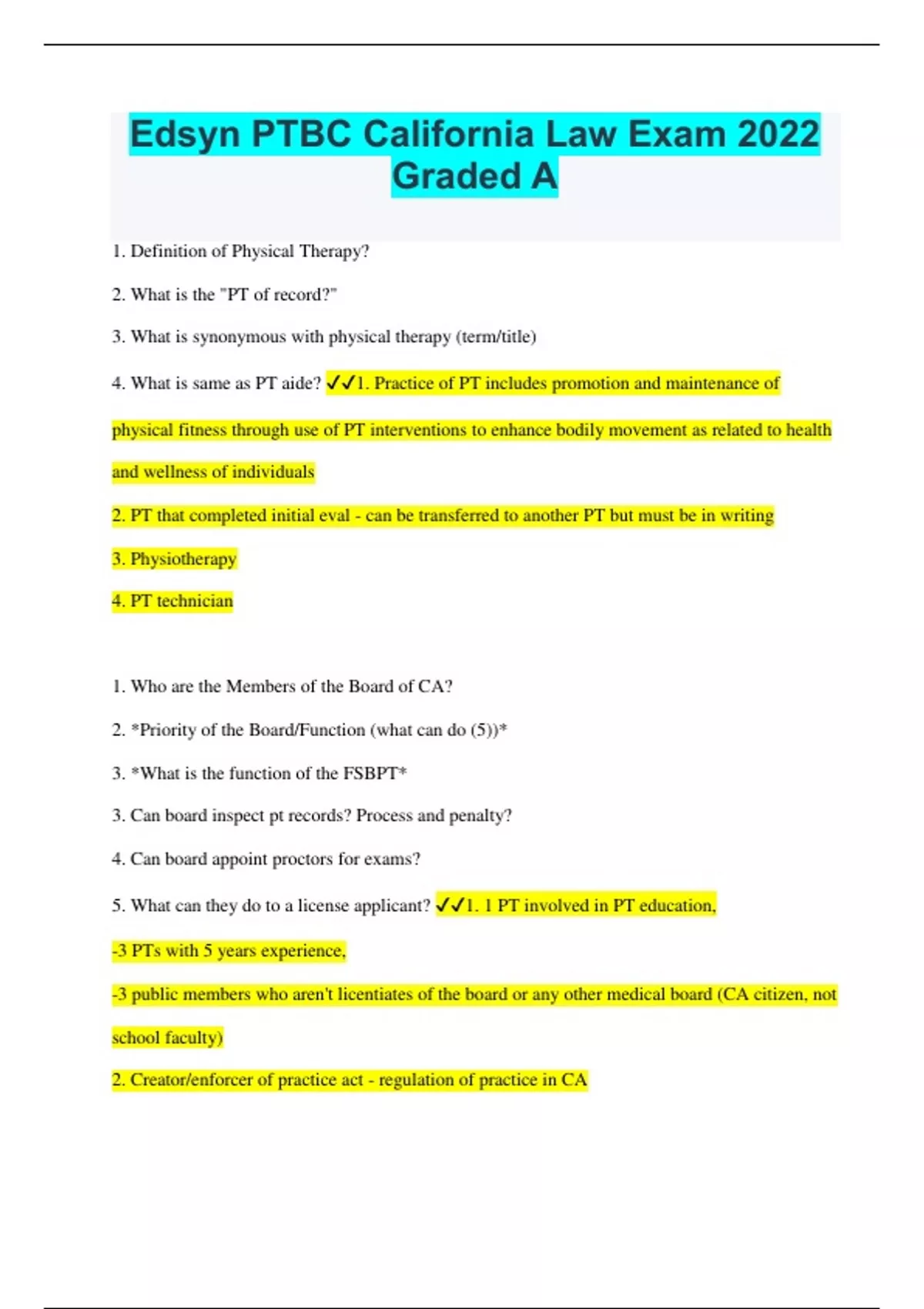 Edsyn PTBC California Law Exam 2022 Graded A

1. Definition of Physical Therapy?

2. What is the "PT of record?"

3. What is synonymous with physical therapy (term/title)

4. What is same as PT aide? ✓✓1. Practice of PT includes promotion and maintenance of physical fitness through use of PT interventions to enhance bodily movement as related to health and wellness of individuals

2. PT that completed initial eval - can be transferred to another PT but must be in writing

3. Physiotherapy

4. PT technician

1. Who are the Members of the Board of CA?

2. *Priority of the Board/Function (what can do (5))*

3. *What is the function of the FSBPT*

3. Can board inspect pt records? Process and penalty?

4. Can board appoint proctors for exams?

5. What can they do to a license applicant? ✓✓1. 1 PT involved in PT education,

-3 PTs with 5 years experience,

-3 public members who aren't licentiates of the board or any other medical board (CA citizen, not school faculty)

2. Creator/enforcer of practice act - regulation of practice in CA